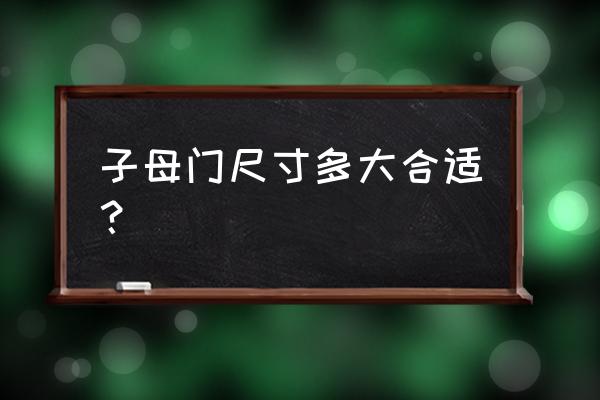 子母门尺寸多大合适？